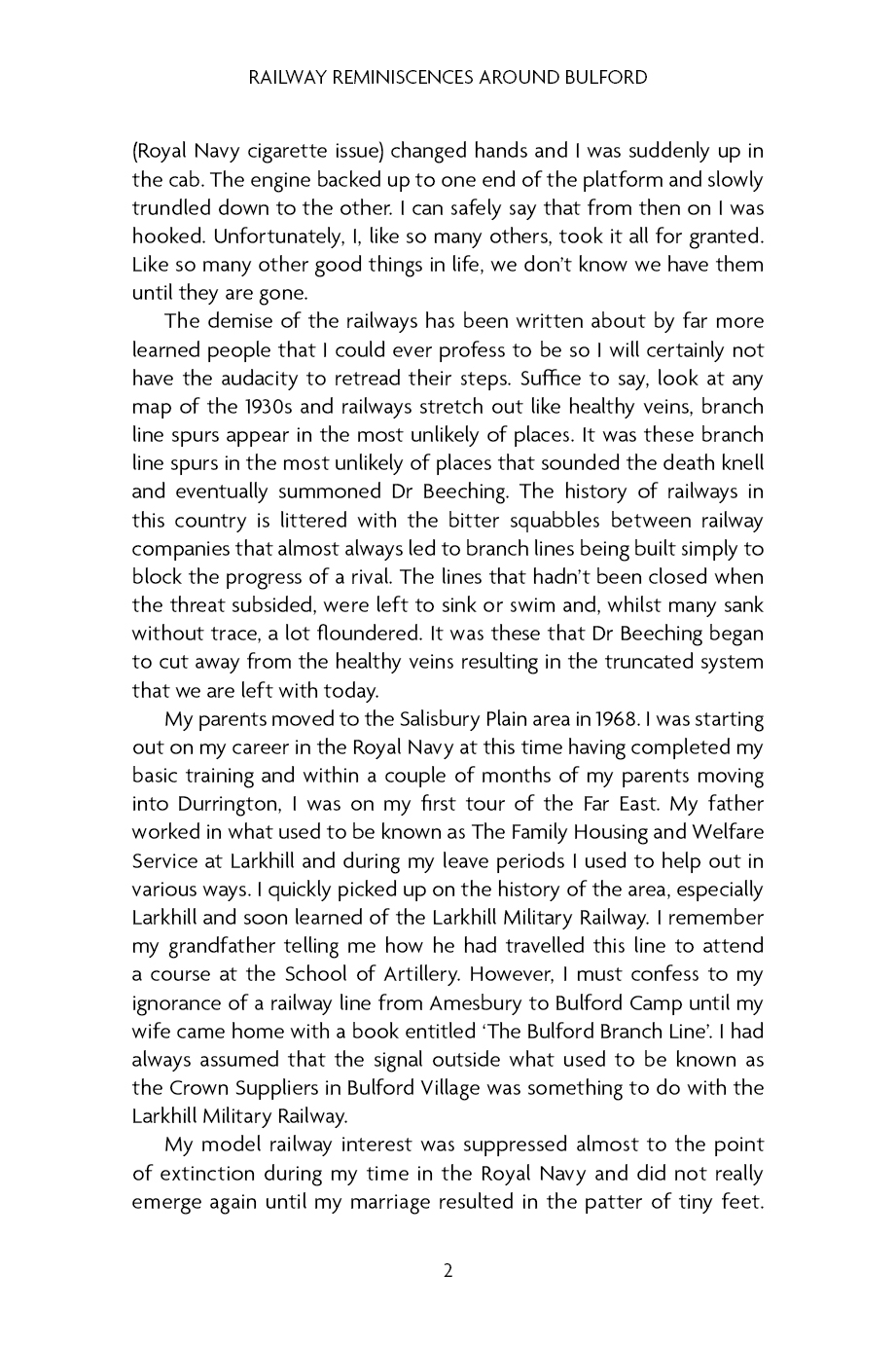 RAILWAY REMINISCENCES AROUND BULFORD

(Royal Navy cigarette issue) changed hands and I was suddenly up in the cab. The engine backed up to one end of the platform and slowly trundled down to the other. I can safely say that from then on I was hooked. Unfortunately, I, like so many others, took it all for granted. Like so many other good things in life, we don't know we have them until they are gone.

The demise of the railways has been written about by far more learned people that I could ever profess to be so I will certainly not have the audacity to retread their steps. Suffice to say, look at any map of the 1930s and railways stretch out like healthy veins, branch line spurs appear in the most unlikely of places. It was these branch line spurs in the most unlikely of places that sounded the death knell and eventually summoned Dr Beeching. The history of railways in this country is littered with the bitter squabbles between railway companies that almost always led to branch lines being built simply to block the progress of a rival. The lines that hadn't been closed when the threat subsided, were left to sink or swim and, whilst many sank without trace, a lot floundered. It was these that Dr Beeching began to cut away from the healthy veins resulting in the truncated system that we are left with today.

My parents moved to the Salisbury Plain area in 1968. I was starting out on my career in the Royal Navy at this time having completed my basic training and within a couple of months of my parents moving into Durrington, I was on my first tour of the Far East. My father worked in what used to be known as The Family Housing and Welfare Service at Larkhill and during my leave periods I used to help out in various ways. I quickly picked up on the history of the area, especially Larkhill and soon learned of the Larkhill Military Railway. I remember my grandfather telling me how he had travelled this line to attend a course at the School of Artillery. However, I must confess to my ignorance of a railway line from Amesbury to Bulford Camp until my wife came home with a book entitled 'The Bulford Branch Line'. I had always assumed that the signal outside what used to be known as the Crown Suppliers in Bulford Village was something to do with the Larkhill Military Railway.

My model railway interest was suppressed almost to the point of extinction during my time in the Royal Navy and did not really emerge again until my marriage resulted in the patter of tiny feet.

2